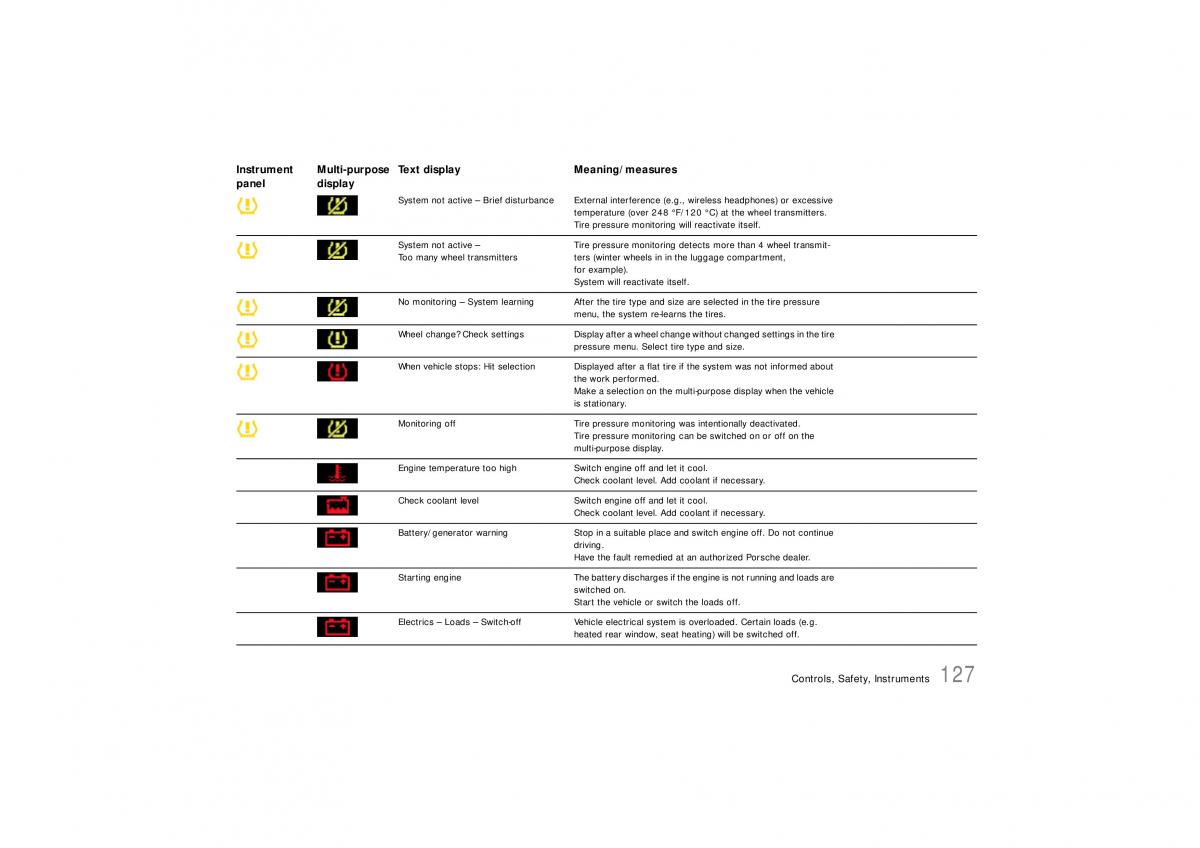 | Instrument panel | Multi-purpose display | Text display | Meaning/ measures |
|---|---|---|---|
| | | System not active – Brief disturbance | External interference (e.g., wireless headphones) or excessive temperature (over 248 °F/ 120 °C) at the wheel transmitters. Tire pressure monitoring will reactivate itself. |
| | | System not active – Too many wheel transmitters | Tire pressure monitoring detects more than 4 wheel transmitters (winter wheels in in the luggage compartment, for example). System will reactivate itself. |
| | | No monitoring – System learning | After the tire type and size are selected in the tire pressure menu, the system re-learns the tires. |
| | | Wheel change? Check settings | Display after a wheel change without changed settings in the tire pressure menu. Select tire type and size. |
| | | When vehicle stops: Hit selection | Displayed after a flat tire if the system was not informed about the work performed. Make a selection on the multi-purpose display when the vehicle is stationary. |
| | | Monitoring off | Tire pressure monitoring was intentionally deactivated. Tire pressure monitoring can be switched on or off on the multi-purpose display. |
| | | Engine temperature too high | Switch engine off and let it cool. Check coolant level. Add coolant if necessary. |
| | | Check coolant level | Switch engine off and let it cool. Check coolant level. Add coolant if necessary. |
| | | Battery/ generator warning | Stop in a suitable place and switch engine off. Do not continue driving. Have the fault remedied at an authorized Porsche dealer. |
| | | Starting engine | The battery discharges if the engine is not running and loads are switched on. Start the vehicle or switch the loads off. |
| | | Electrics – Loads – Switch-off | Vehicle electrical system is overloaded. Certain loads (e.g. heated rear window, seat heating) will be switched off. |

Controls, Safety, Instruments 127